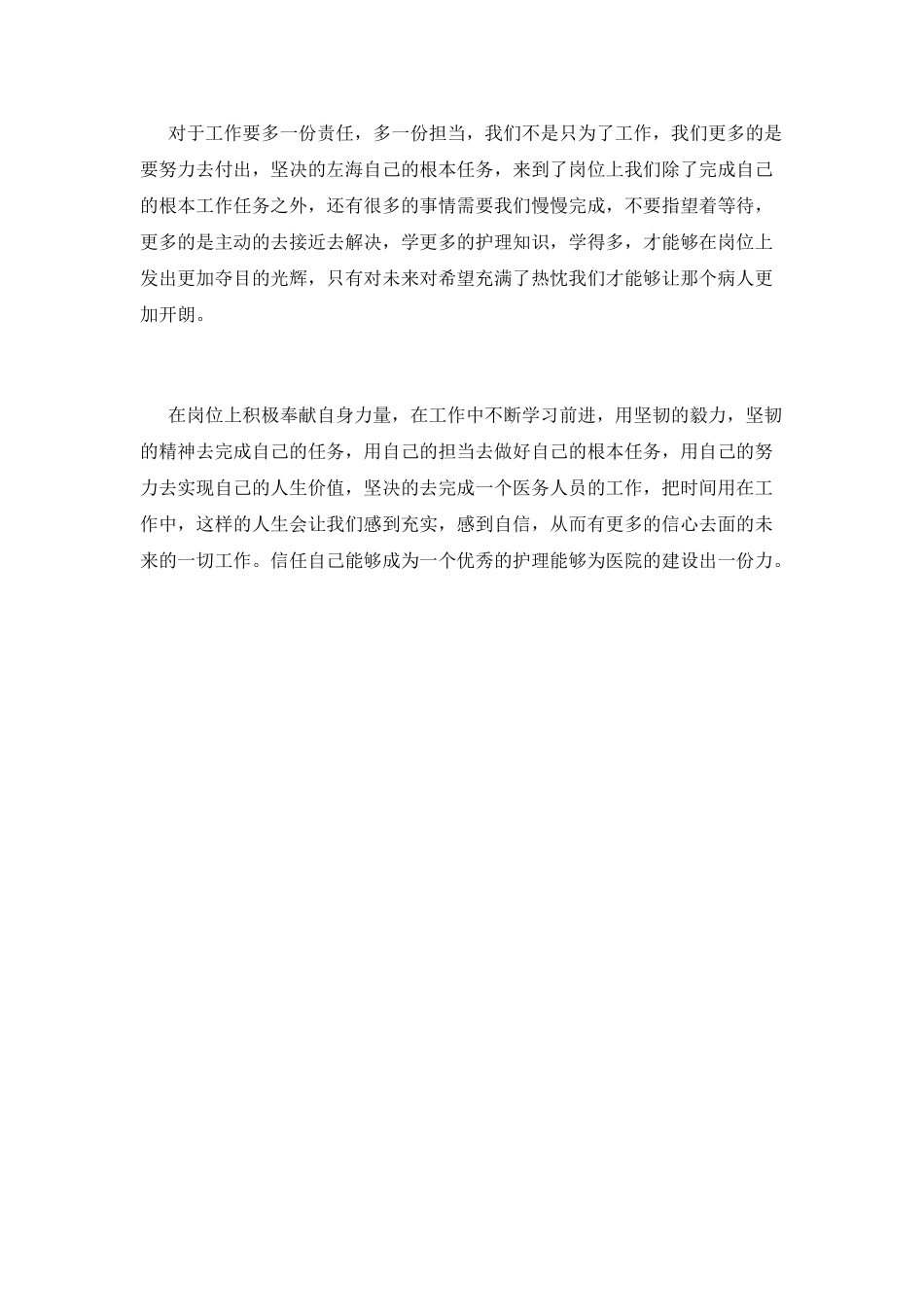 对于工作要多一份责任，多一份担当，我们不是只为了工作，我们更多的是要努力去付出，坚决的左海自己的根本任务，来到了岗位上我们除了完成自己的根本工作任务之外，还有很多的事情需要我们慢慢完成，不要指望着等待，更多的是主动的去接近去解决，学更多的护理知识，学得多，才能够在岗位上发出更加夺目的光辉，只有对未来对希望充满了热忱我们才能够让那个病人更加开朗。

在岗位上积极奉献自身力量，在工作中不断学习前进，用坚韧的毅力，坚韧的精神去完成自己的任务，用自己的担当去做好自己的根本任务，用自己的努力去实现自己的人生价值，坚决的去完成一个医务人员的工作，把时间用在工作中，这样的人生会让我们感到充实，感到自信，从而有更多的信心去面的未来的一切工作。信任自己能够成为一个优秀的护理能够为医院的建设出一份力。